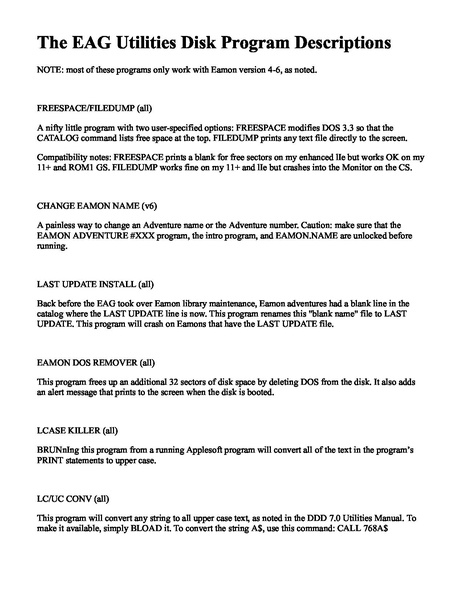 The EAG Utilities Disk Program Descriptions

NOTE: most of these programs only work with Eamon version 4-6, as noted.

FREESPACE/FILEDUMP (all)

A nifty little program with two user-specified options: FREESPACE modifies DOS 3.3 so that the CATALOG command lists free space at the top. FILEDUMP prints any text file directly to the screen.

Compatibility notes: FREESPACE prints a blank for free sectors on my enhanced IIe but works OK on my 11+ and ROM1 GS. FILEDUMP works fine on my 11+ and IIe but crashes into the Monitor on the CS.

CHANGE EAMON NAME (v6)

A painless way to change an Adventure name or the Adventure number. Caution: make sure that the EAMON ADVENTURE #XXX program, the intro program, and EAMON.NAME are unlocked before running.

LAST UPDATE INSTALL (all)

Back before the EAG took over Eamon library maintenance, Eamon adventures had a blank line in the catalog where the LAST UPDATE line is now. This program renames this "blank name" file to LAST UPDATE. This program will crash on Eamons that have the LAST UPDATE file.

EAMON DOS REMOVER (all)

This program frees up an additional 32 sectors of disk space by deleting DOS from the disk. It also adds an alert message that prints to the screen when the disk is booted.

LCASE KILLER (all)

BRUNnIng this program from a running Applesoft program will convert all of the text in the program's PRINT statements to upper case.

LC/UC CONV (all)

This program will convert any string to all upper case text, as noted in the DDD 7.0 Utilities Manual. To make it available, simply BLOAD it. To convert the string A$, use this command: CALL 768A$